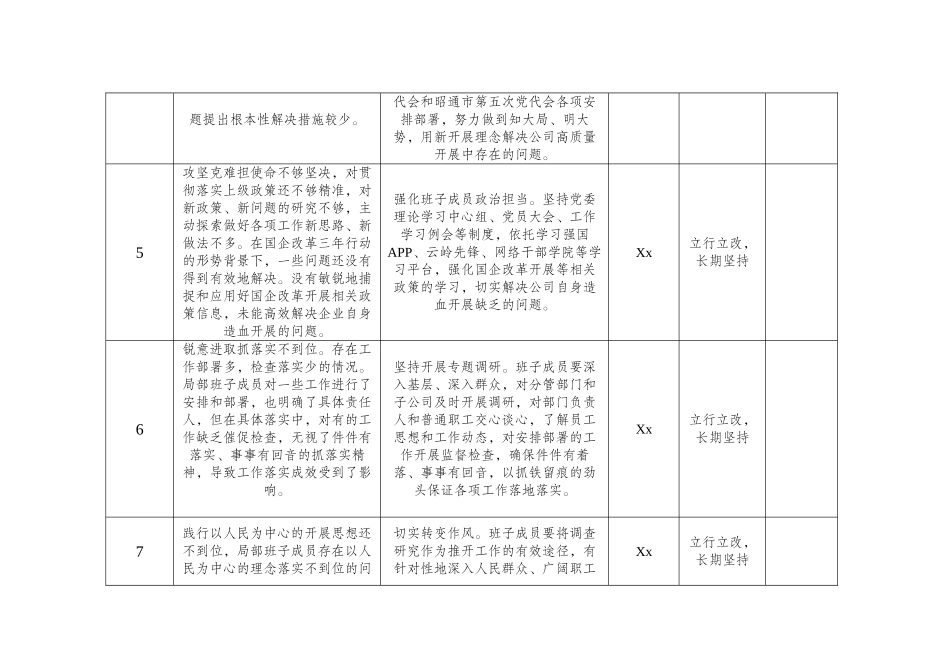 |  |  |  |  |  |  |
|---|---|---|---|---|---|
|  | 题提出根本性解决措施较少。 | 代会和昭通市第五次党代会各项安排部署，努力做到知大局、明大势，用新开展理念解决公司高质量开展中存在的问题。 |  |  |  |
| 5 | 攻坚克难担使命不够坚决，对贯彻落实上级政策还不够精准，对新政策、新问题的研究不够，主动探索做好各项工作新思路、新做法不多。在国企改革三年行动的形势背景下，一些问题还没有得到有效地解决。没有敏锐地捕捉和应用好国企改革开展相关政策信息，未能高效解决企业自身造血开展的问题。 | 强化班子成员政治担当。坚持党委理论学习中心组、党员大会、工作学习例会等制度，依托学习强国APP、云岭先锋、网络干部学院等学习平台，强化国企改革开展等相关政策的学习，切实解决公司自身造血开展缺乏的问题。 | Xx | 立行立改，长期坚持 |  |
| 6 | 锐意进取抓落实不到位。存在工作部署多，检查落实少的情况。局部班子成员对一些工作进行了安排和部署，也明确了具体责任人，但在具体落实中，对有的工作缺乏催促检查，无视了件件有落实、事事有回音的抓落实精神，导致工作落实成效受到了影响。 | 坚持开展专题调研。班子成员要深入基层、深入群众，对分管部门和子公司及时开展调研，对部门负责人和普通职工交心谈心，了解员工思想和工作动态，对安排部署的工作开展监督检查，确保件件有着落、事事有回音，以抓铁留痕的劲头保证各项工作落地落实。 | Xx | 立行立改，长期坚持 |  |
| 7 | 践行以人民为中心的开展思想还不到位，局部班子成员存在以人民为中心的理念落实不到位的问 | 切实转变作风。班子成员要将调查研究作为推开工作的有效途径，有针对性地深入人民群众、广阔职工 | Xx | 立行立改，长期坚持 |  |